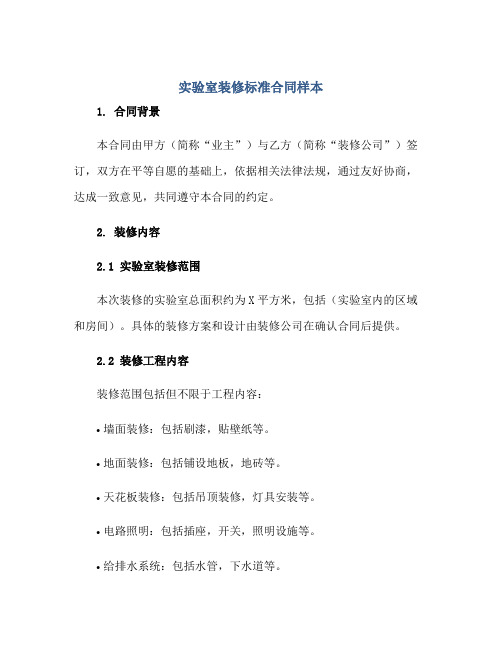 实验室装修标准合同样本

1. 合同背景

本合同由甲方（简称“业主”）与乙方（简称“装修公司”）签订，双方在平等自愿的基础上，依据相关法律法规，通过友好协商，达成一致意见，共同遵守本合同的约定。

2. 装修内容

2.1 实验室装修范围

本次装修的实验室总面积约为X平方米，包括（实验室内的区域和房间）。具体的装修方案和设计由装修公司在确认合同后提供。

2.2 装修工程内容

装修范围包括但不限于工程内容：

• 墙面装修：包括刷漆，贴壁纸等。

• 地面装修：包括铺设地板，地砖等。

• 天花板装修：包括吊顶装修，灯具安装等。

• 电路照明：包括插座，开关，照明设施等。

• 给排水系统：包括水管，下水道等。